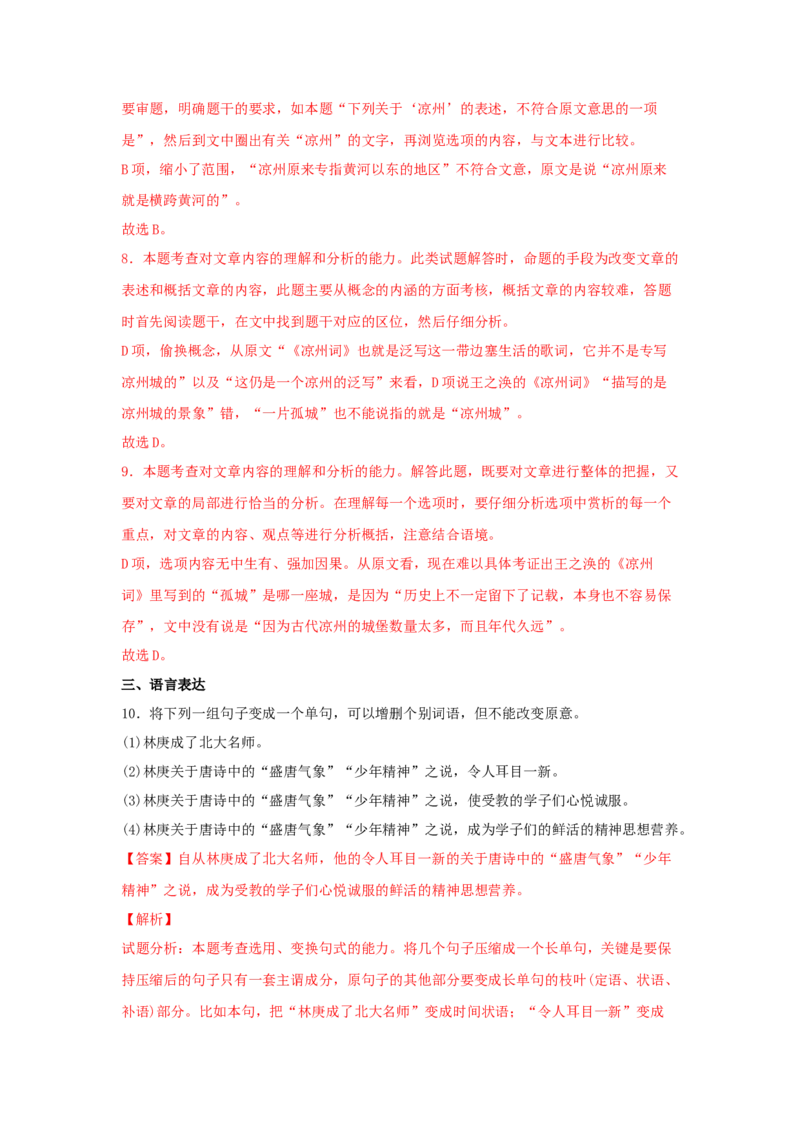 要审题，明确题干的要求，如本题“下列关于‘凉州’的表述，不符合原文意思的一项是”，然后到文中圈出有关“凉州”的文字，再浏览选项的内容，与文本进行比较。

B项，缩小了范围，“凉州原来专指黄河以东的地区”不符合文意，原文是说“凉州原来就是横跨黄河的”。

故选B。

8．本题考查对文章内容的理解和分析的能力。此类试题解答时，命题的手段为改变文章的表述和概括文章的内容，此题主要从概念的内涵的方面考核，概括文章的内容较难，答题时首先阅读题干，在文中找到题干对应的区位，然后仔细分析。

D项，偷换概念，从原文“《凉州词》也就是泛写这一带边塞生活的歌词，它并不是专写凉州城的”以及“这仍是一个凉州的泛写”来看，D项说王之涣的《凉州词》“描写的是凉州城的景象”错，“一片孤城”也不能说指的就是“凉州城”。

故选D。

9．本题考查对文章内容的理解和分析的能力。解答此题，既要对文章进行整体的把握，又要对文章的局部进行恰当的分析。在理解每一个选项时，要仔细分析选项中赏析的每一个重点，对文章的内容、观点等进行分析概括，注意结合语境。

D项，选项内容无中生有、强加因果。从原文看，现在难以具体考证出王之涣的《凉州词》里写到的“孤城”是哪一座城，是因为“历史上不一定留下了记载，本身也不容易保存”，文中没有说是“因为古代凉州的城堡数量太多，而且年代久远”。

故选D。

三、语言表达

10．将下列一组句子变成一个单句，可以增删个别词语，但不能改变原意。

(1)林庚成了北大名师。

(2)林庚关于唐诗中的“盛唐气象”“少年精神”之说，令人耳目一新。

(3)林庚关于唐诗中的“盛唐气象”“少年精神”之说，使受教的学子们心悦诚服。

(4)林庚关于唐诗中的“盛唐气象”“少年精神”之说，成为学子们的鲜活的精神思想营养。

【答案】自从林庚成了北大名师，他的令人耳目一新的关于唐诗中的“盛唐气象”“少年精神”之说，成为受教的学子们心悦诚服的鲜活的精神思想营养。

【解析】

试题分析：本题考查选用、变换句式的能力。将几个句子压缩成一个长单句，关键是要保持压缩后的句子只有一套主谓成分，原句子的其他部分要变成长单句的枝叶(定语、状语、补语)部分。比如本句，把“林庚成了北大名师”变成时间状语；“令人耳目一新”变成